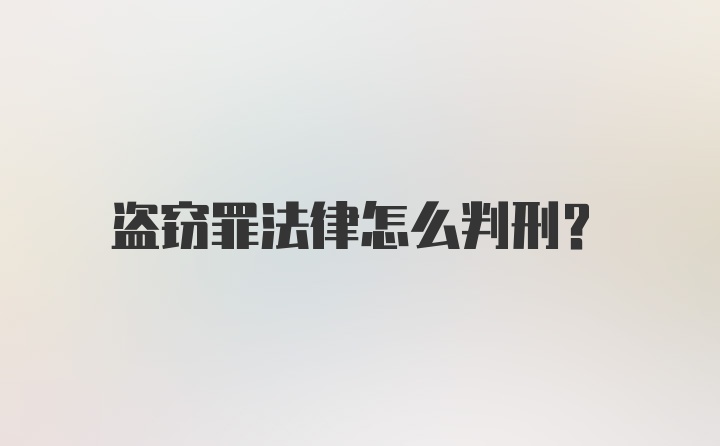 盗窃罪法律怎么判刑?